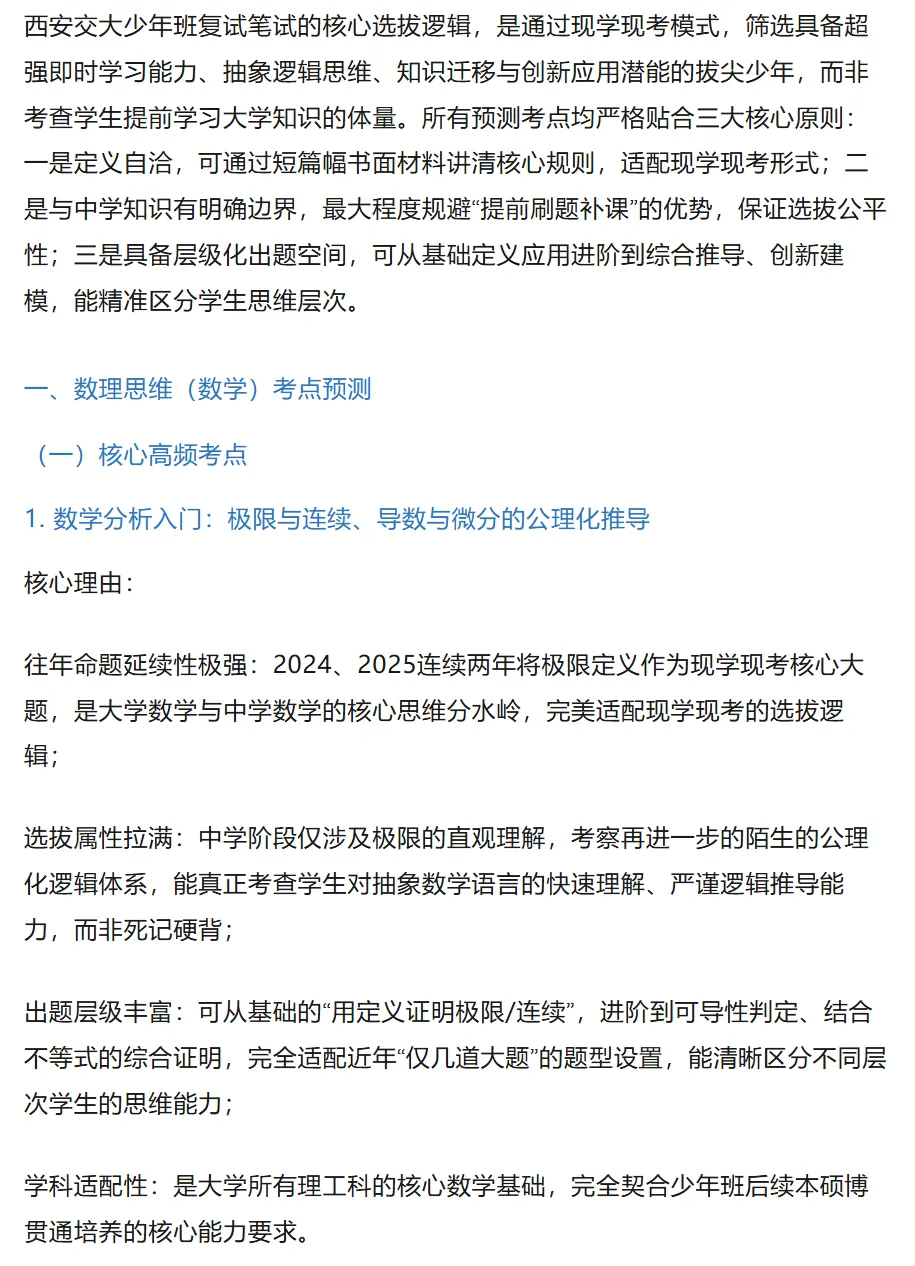 西安交大少年班复试笔试的核心选拔逻辑，是通过现学现考模式，筛选具备超强即时学习能力、抽象逻辑思维、知识迁移与创新应用潜能的拔尖少年，而非考查学生提前学习大学知识的体量。所有预测考点均严格贴合三大核心原则：一是定义自洽，可通过短篇幅书面材料讲清核心规则，适配现学现考形式；二是与中学知识有明确边界，最大程度规避“提前刷题补课”的优势，保证选拔公平性；三是具备层级化出题空间，可从基础定义应用进阶到综合推导、创新建模，能精准区分学生思维层次。

一、数理思维（数学）考点预测

（一）核心高频考点

1. 数学分析入门：极限与连续、导数与微分的公理化推导

核心理由：

往年命题延续性极强：2024、2025连续两年将极限定义作为现学现考核心大题，是大学数学与中学数学的核心思维分水岭，完美适配现学现考的选拔逻辑；

选拔属性拉满：中学阶段仅涉及极限的直观理解，考察再进一步的陌生的公理化逻辑体系，能真正考查学生对抽象数学语言的快速理解、严谨逻辑推导能力，而非死记硬背；

出题层级丰富：可从基础的“用定义证明极限/连续”，进阶到可导性判定、结合不等式的综合证明，完全适配近年“仅几道大题”的题型设置，能清晰区分不同层次学生的思维能力；

学科适配性：是大学所有理工科的核心数学基础，完全契合少年班后续本硕博贯通培养的核心能力要求。